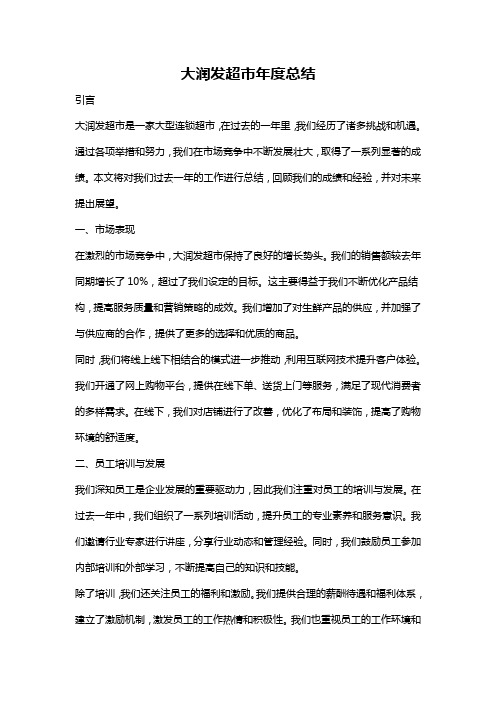 大润发超市年度总结

引言

大润发超市是一家大型连锁超市，在过去的一年里，我们经历了诸多挑战和机遇。通过各项举措和努力，我们在市场竞争中不断发展壮大，取得了一系列显著的成绩。本文将对我们过去一年的工作进行总结，回顾我们的成绩和经验，并对未来提出展望。

一、市场表现

在激烈的市场竞争中，大润发超市保持了良好的增长势头。我们的销售额较去年同期增长了 10%，超过了我们设定的目标。这主要得益于我们不断优化产品结构，提高服务质量和营销策略的成效。我们增加了对生鲜产品的供应，并加强了与供应商的合作，提供了更多的选择和优质的商品。

同时，我们将线上线下相结合的模式进一步推动，利用互联网技术提升客户体验。我们开通了网上购物平台，提供在线下单、送货上门等服务，满足了现代消费者的多样需求。在线下，我们对店铺进行了改善，优化了布局和装饰，提高了购物环境的舒适度。

二、员工培训与发展

我们深知员工是企业发展的重要驱动力，因此我们注重对员工的培训与发展。在过去一年中，我们组织了一系列培训活动，提升员工的专业素养和服务意识。我们邀请行业专家进行讲座，分享行业动态和管理经验。同时，我们鼓励员工参加内部培训和外部学习，不断提高自己的知识和技能。

除了培训，我们还关注员工的福利和激励。我们提供合理的薪酬待遇和福利体系，建立了激励机制，激发员工的工作热情和积极性。我们也重视员工的工作环境和